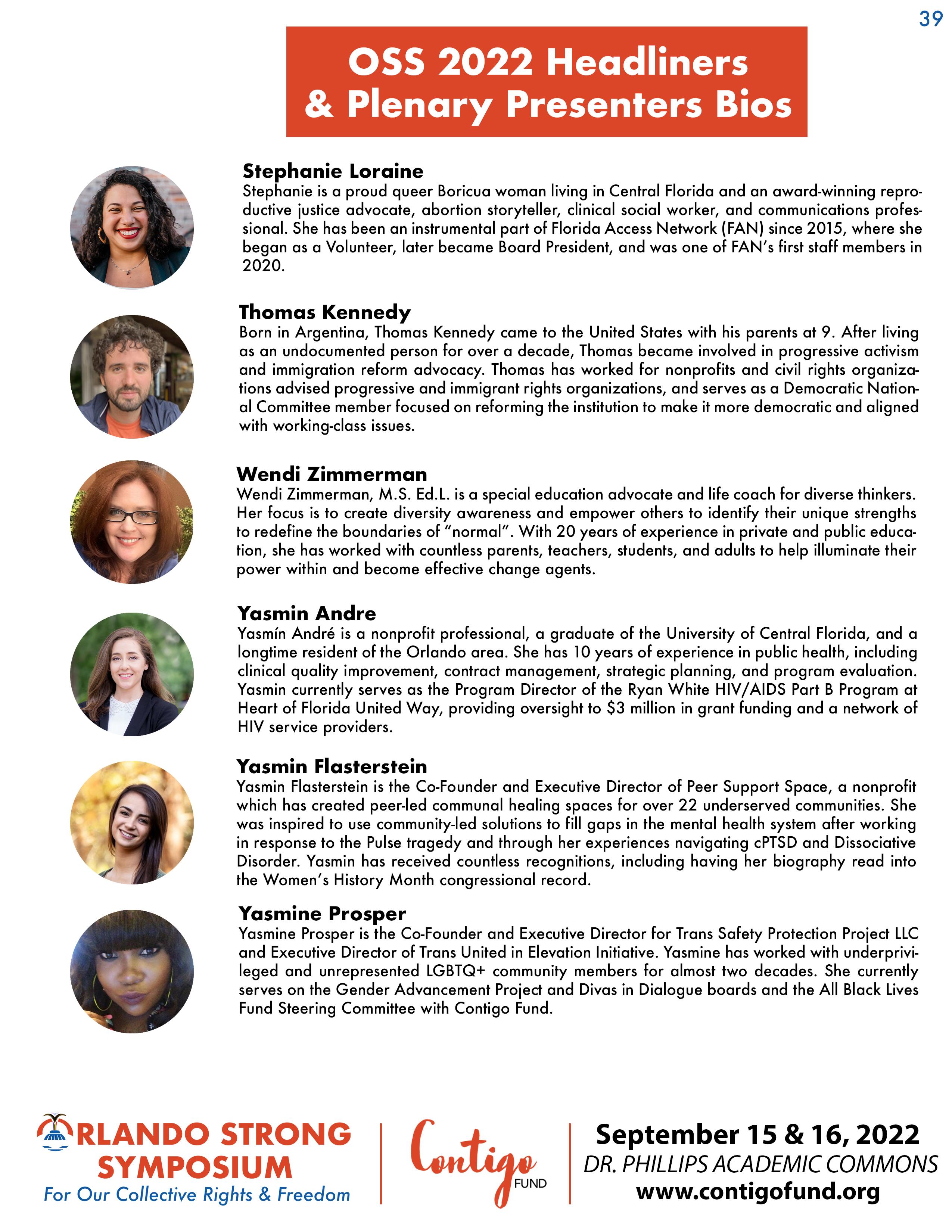 39

OSS 2022 Headliners & Plenary Presenters Bios

Stephanie Loraine
Stephanie is a proud queer Boricua woman living in Central Florida and an award-winning reproductive justice advocate, abortion storyteller, clinical social worker, and communications professional. She has been an instrumental part of Florida Access Network (FAN) since 2015, where she began as a Volunteer, later became Board President, and was one of FAN's first staff members in 2020.

Thomas Kennedy
Born in Argentina, Thomas Kennedy came to the United States with his parents at 9. After living as an undocumented person for over a decade, Thomas became involved in progressive activism and immigration reform advocacy. Thomas has worked for nonprofits and civil rights organizations advised progressive and immigrant rights organizations, and serves as a Democratic National Committee member focused on reforming the institution to make it more democratic and aligned with working-class issues.

Wendi Zimmerman
Wendi Zimmerman, M.S. Ed.L. is a special education advocate and life coach for diverse thinkers. Her focus is to create diversity awareness and empower others to identify their unique strengths to redefine the boundaries of "normal". With 20 years of experience in private and public education, she has worked with countless parents, teachers, students, and adults to help illuminate their power within and become effective change agents.

Yasmin Andre
Yasmín André is a nonprofit professional, a graduate of the University of Central Florida, and a longtime resident of the Orlando area. She has 10 years of experience in public health, including clinical quality improvement, contract management, strategic planning, and program evaluation. Yasmin currently serves as the Program Director of the Ryan White HIV/AIDS Part B Program at Heart of Florida United Way, providing oversight to $3 million in grant funding and a network of HIV service providers.

Yasmin Flasterstein
Yasmin Flasterstein is the Co-Founder and Executive Director of Peer Support Space, a nonprofit which has created peer-led communal healing spaces for over 22 underserved communities. She was inspired to use community-led solutions to fill gaps in the mental health system after working in response to the Pulse tragedy and through her experiences navigating cPTSD and Dissociative Disorder. Yasmin has received countless recognitions, including having her biography read into the Women's History Month congressional record.

Yasmine Prosper
Yasmine Prosper is the Co-Founder and Executive Director for Trans Safety Protection Project LLC and Executive Director of Trans United in Elevation Initiative. Yasmine has worked with underprivileged and unrepresented LGBTQ+ community members for almost two decades. She currently serves on the Gender Advancement Project and Divas in Dialogue boards and the All Black Lives Fund Steering Committee with Contigo Fund.

ORLANDO STRONG SYMPOSIUM
For Our Collective Rights & Freedom

Contigo FUND

September 15 & 16, 2022
DR. PHILLIPS ACADEMIC COMMONS
www.contigofund.org